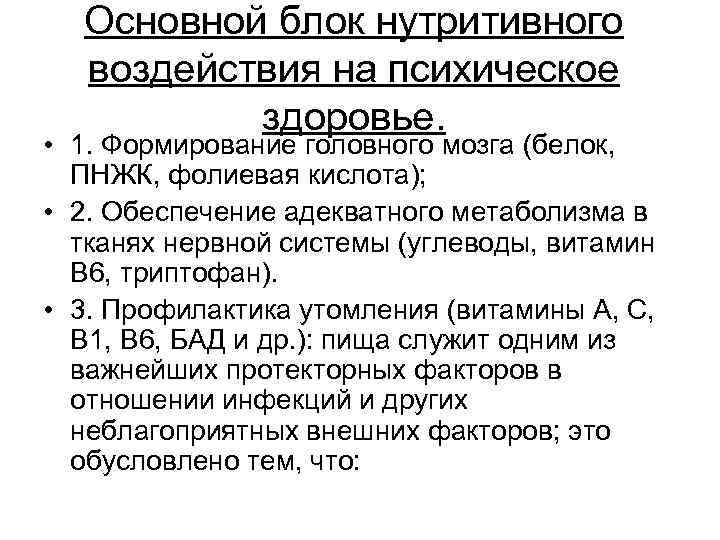 Основной блок нутритивного воздействия на психическое здоровье.

• 1. Формирование головного мозга (белок, ПНЖК, фолиевая кислота);
• 2. Обеспечение адекватного метаболизма в тканях нервной системы (углеводы, витамин В6, триптофан).
• 3. Профилактика утомления (витамины А, С, В1, В6, БАД и др.): пища служит одним из важнейших протекторных факторов в отношении инфекций и других неблагоприятных внешних факторов; это обусловлено тем, что: